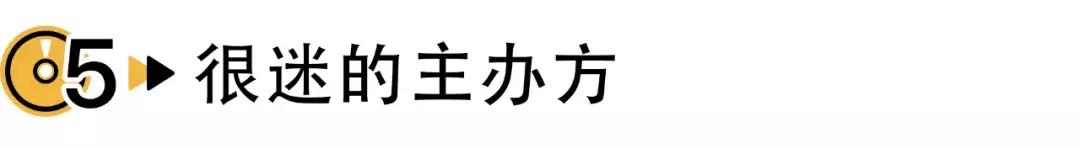 5 很迷的主办方